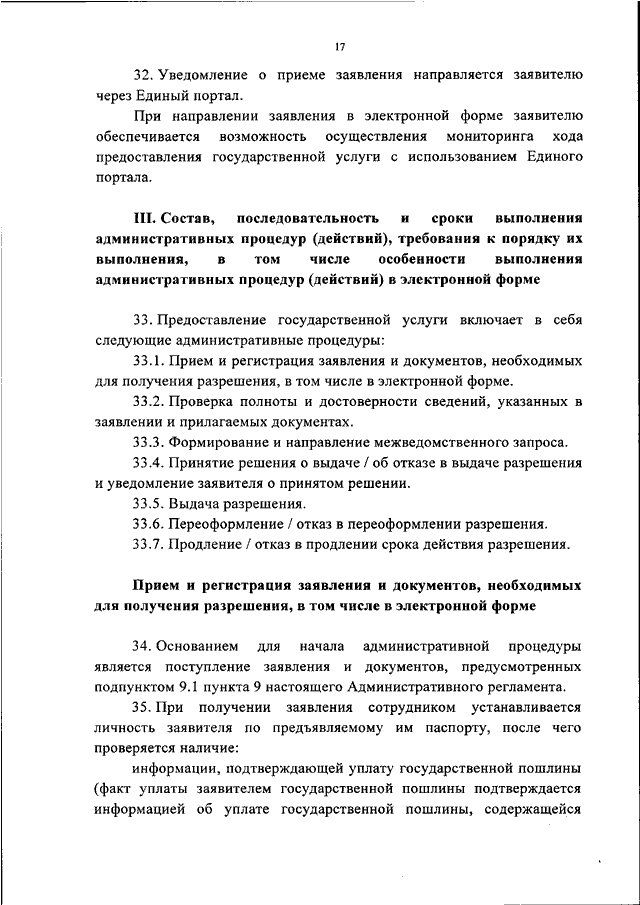 17

32. Уведомление о приеме заявления направляется заявителю через Единый портал.

При направлении заявления в электронной форме заявителю обеспечивается возможность осуществления мониторинга хода предоставления государственной услуги с использованием Единого портала.

III. Состав, последовательность и сроки выполнения административных процедур (действий), требования к порядку их выполнения, в том числе особенности выполнения административных процедур (действий) в электронной форме

33. Предоставление государственной услуги включает в себя следующие административные процедуры:

33.1. Прием и регистрация заявления и документов, необходимых для получения разрешения, в том числе в электронной форме.

33.2. Проверка полноты и достоверности сведений, указанных в заявлении и прилагаемых документах.

33.3. Формирование и направление межведомственного запроса.

33.4. Принятие решения о выдаче / об отказе в выдаче разрешения и уведомление заявителя о принятом решении.

33.5. Выдача разрешения.

33.6. Переоформление / отказ в переоформлении разрешения.

33.7. Продление / отказ в продлении срока действия разрешения.

Прием и регистрация заявления и документов, необходимых для получения разрешения, в том числе в электронной форме

34. Основанием для начала административной процедуры является поступление заявления и документов, предусмотренных подпунктом 9.1 пункта 9 настоящего Административного регламента.

35. При получении заявления сотрудником устанавливается личность заявителя по предъявляемому им паспорту, после чего проверяется наличие:

информации, подтверждающей уплату государственной пошлины (факт уплаты заявителем государственной пошлины подтверждается информацией об уплате государственной пошлины, содержащейся